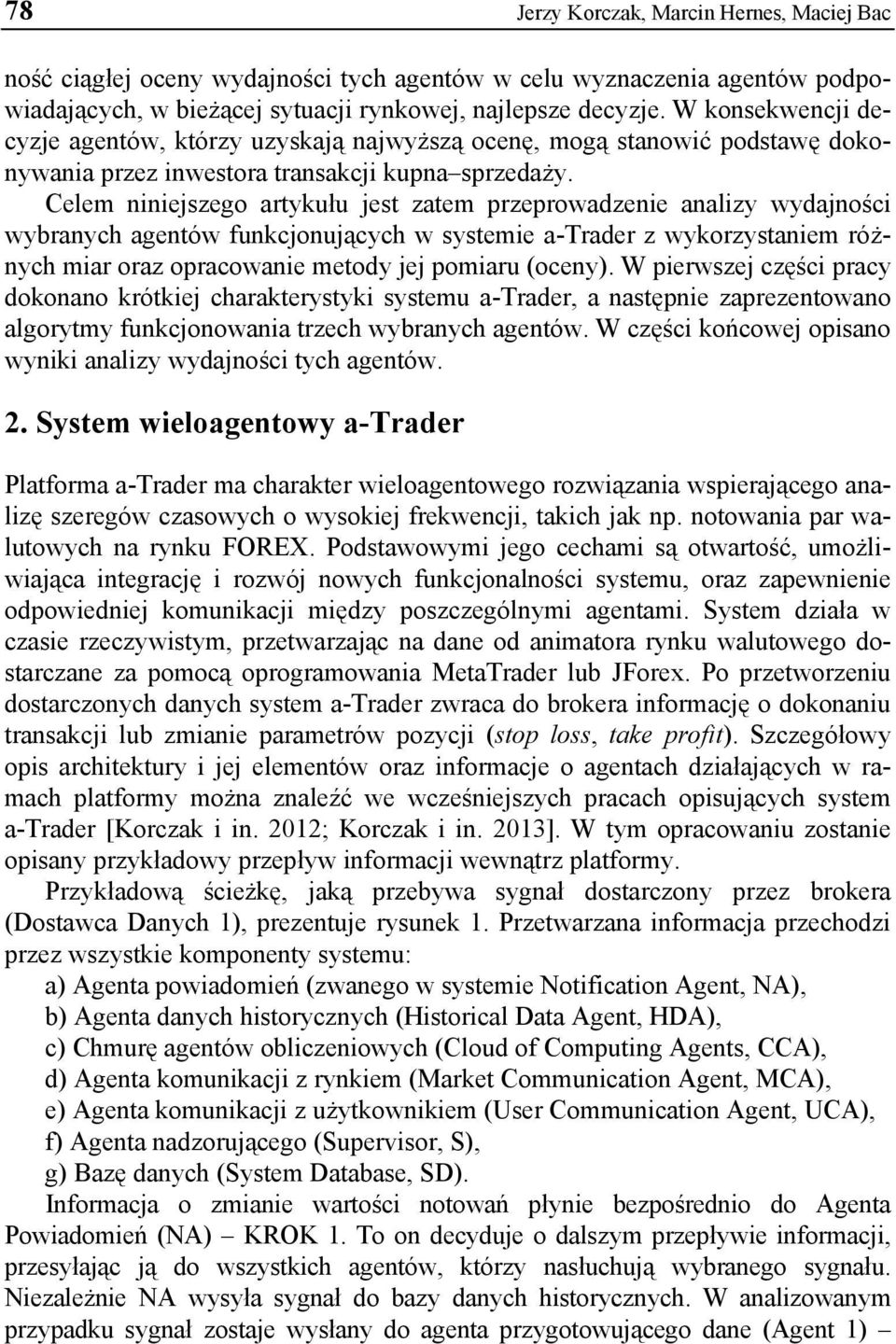 78 Jerzy Korczak, Marcin Hernes, Maciej Bac

ność ciągłej oceny wydajności tych agentów w celu wyznaczenia agentów podpowiadających, w bieżącej sytuacji rynkowej, najlepsze decyzje. W konsekwencji decyzje agentów, którzy uzyskają najwyższą ocenę, mogą stanowić podstawę dokonywania przez inwestora transakcji kupna–sprzedaży.

Celem niniejszego artykułu jest zatem przeprowadzenie analizy wydajności wybranych agentów funkcjonujących w systemie a-Trader z wykorzystaniem różnych miar oraz opracowanie metody jej pomiaru (oceny). W pierwszej części pracy dokonano krótkiej charakterystyki systemu a-Trader, a następnie zaprezentowano algorytmy funkcjonowania trzech wybranych agentów. W części końcowej opisano wyniki analizy wydajności tych agentów.

2. System wieloagentowy a-Trader

Platforma a-Trader ma charakter wieloagentowego rozwiązania wspierającego analizę szeregów czasowych o wysokiej frekwencji, takich jak np. notowania par walutowych na rynku FOREX. Podstawowymi jego cechami są otwartość, umożliwiająca integrację i rozwój nowych funkcjonalności systemu, oraz zapewnienie odpowiedniej komunikacji między poszczególnymi agentami. System działa w czasie rzeczywistym, przetwarzając na dane od animatora rynku walutowego dostarczane za pomocą oprogramowania MetaTrader lub JForex. Po przetworzeniu dostarczonych danych system a-Trader zwraca do brokera informację o dokonaniu transakcji lub zmianie parametrów pozycji (stop loss, take profit). Szczegółowy opis architektury i jej elementów oraz informacje o agentach działających w ramach platformy można znaleźć we wcześniejszych pracach opisujących system a-Trader [Korczak i in. 2012; Korczak i in. 2013]. W tym opracowaniu zostanie opisany przykładowy przepływ informacji wewnątrz platformy.

Przykładową ścieżkę, jaką przebywa sygnał dostarczony przez brokera (Dostawca Danych 1), prezentuje rysunek 1. Przetwarzana informacja przechodzi przez wszystkie komponenty systemu:
a) Agenta powiadomień (zwanego w systemie Notification Agent, NA),
b) Agenta danych historycznych (Historical Data Agent, HDA),
c) Chmurę agentów obliczeniowych (Cloud of Computing Agents, CCA),
d) Agenta komunikacji z rynkiem (Market Communication Agent, MCA),
e) Agenta komunikacji z użytkownikiem (User Communication Agent, UCA),
f) Agenta nadzorującego (Supervisor, S),
g) Bazę danych (System Database, SD).

Informacja o zmianie wartości notowań płynie bezpośrednio do Agenta Powiadomień (NA) – KROK 1. To on decyduje o dalszym przepływie informacji, przesyłając ją do wszystkich agentów, którzy nasłuchują wybranego sygnału. Niezależnie NA wysyła sygnał do bazy danych historycznych. W analizowanym przypadku sygnał zostaje wysłany do agenta przygotowującego dane (Agent 1) –